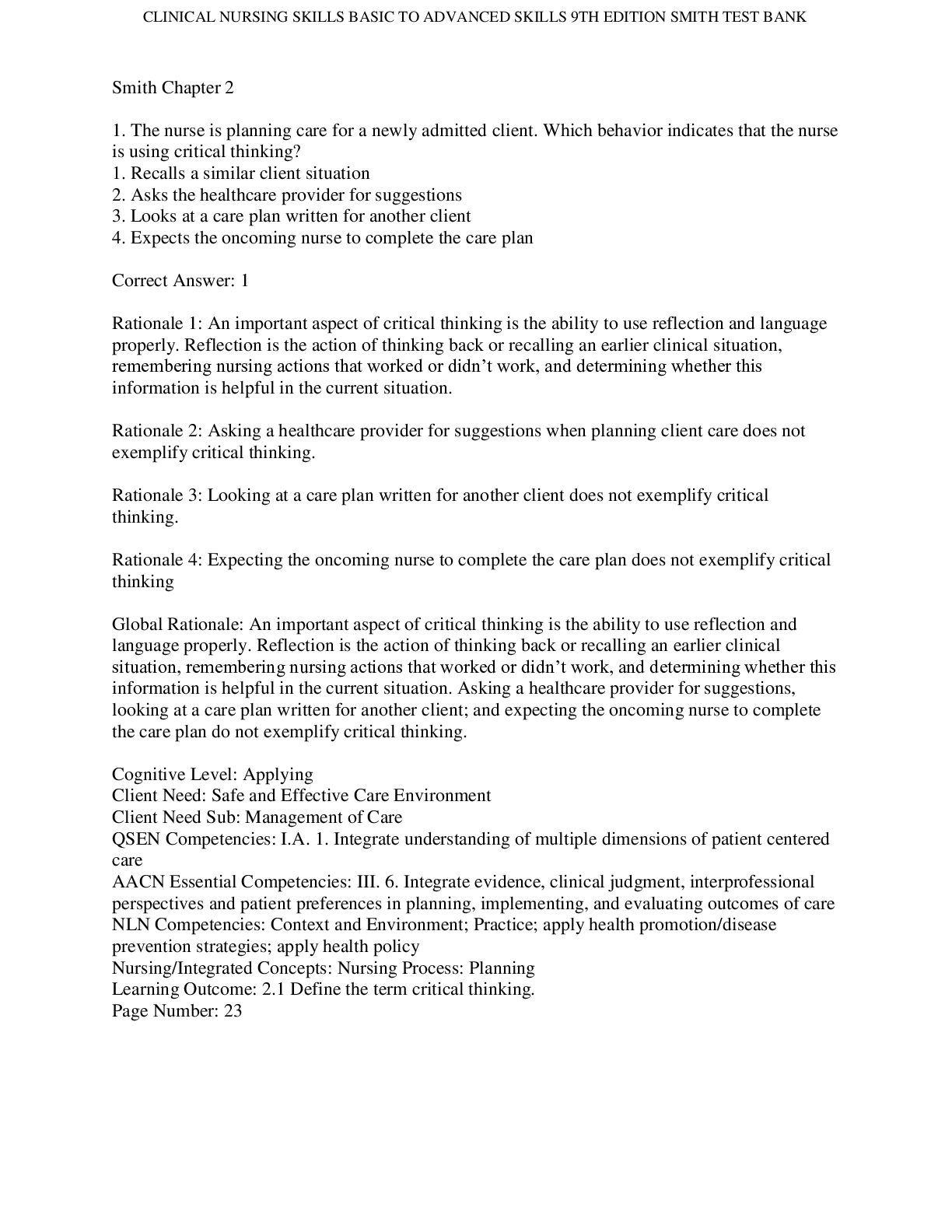 CLINICAL NURSING SKILLS BASIC TO ADVANCED SKILLS 9TH EDITION SMITH TEST BANK

Smith Chapter 2

1. The nurse is planning care for a newly admitted client. Which behavior indicates that the nurse is using critical thinking?
1. Recalls a similar client situation
2. Asks the healthcare provider for suggestions
3. Looks at a care plan written for another client
4. Expects the oncoming nurse to complete the care plan

Correct Answer: 1

Rationale 1: An important aspect of critical thinking is the ability to use reflection and language properly. Reflection is the action of thinking back or recalling an earlier clinical situation, remembering nursing actions that worked or didn't work, and determining whether this information is helpful in the current situation.

Rationale 2: Asking a healthcare provider for suggestions when planning client care does not exemplify critical thinking.

Rationale 3: Looking at a care plan written for another client does not exemplify critical thinking.

Rationale 4: Expecting the oncoming nurse to complete the care plan does not exemplify critical thinking

Global Rationale: An important aspect of critical thinking is the ability to use reflection and language properly. Reflection is the action of thinking back or recalling an earlier clinical situation, remembering nursing actions that worked or didn't work, and determining whether this information is helpful in the current situation. Asking a healthcare provider for suggestions, looking at a care plan written for another client; and expecting the oncoming nurse to complete the care plan do not exemplify critical thinking.

Cognitive Level: Applying
Client Need: Safe and Effective Care Environment
Client Need Sub: Management of Care
QSEN Competencies: I.A. 1. Integrate understanding of multiple dimensions of patient centered care
AACN Essential Competencies: III. 6. Integrate evidence, clinical judgment, interprofessional perspectives and patient preferences in planning, implementing, and evaluating outcomes of care
NLN Competencies: Context and Environment; Practice; apply health promotion/disease prevention strategies; apply health policy
Nursing/Integrated Concepts: Nursing Process: Planning
Learning Outcome: 2.1 Define the term critical thinking.
Page Number: 23